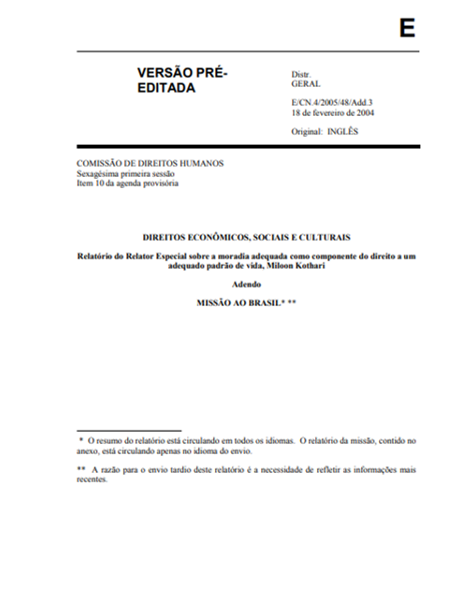 E

VERSÃO PRÉ-EDITADA

Distr.
GERAL

E/CN.4/2005/48/Add.3
18 de fevereiro de 2004

Original: INGLÊS

COMISSÃO DE DIREITOS HUMANOS
Sexagésima primeira sessão
Item 10 da agenda provisória

DIREITOS ECONÔMICOS, SOCIAIS E CULTURAIS

Relatório do Relator Especial sobre a moradia adequada como componente do direito a um adequado padrão de vida, Miloon Kothari

Adendo

MISSÃO AO BRASIL* **

* O resumo do relatório está circulando em todos os idiomas. O relatório da missão, contido no anexo, está circulando apenas no idioma do envio.

** A razão para o envio tardio deste relatório é a necessidade de refletir as informações mais recentes.